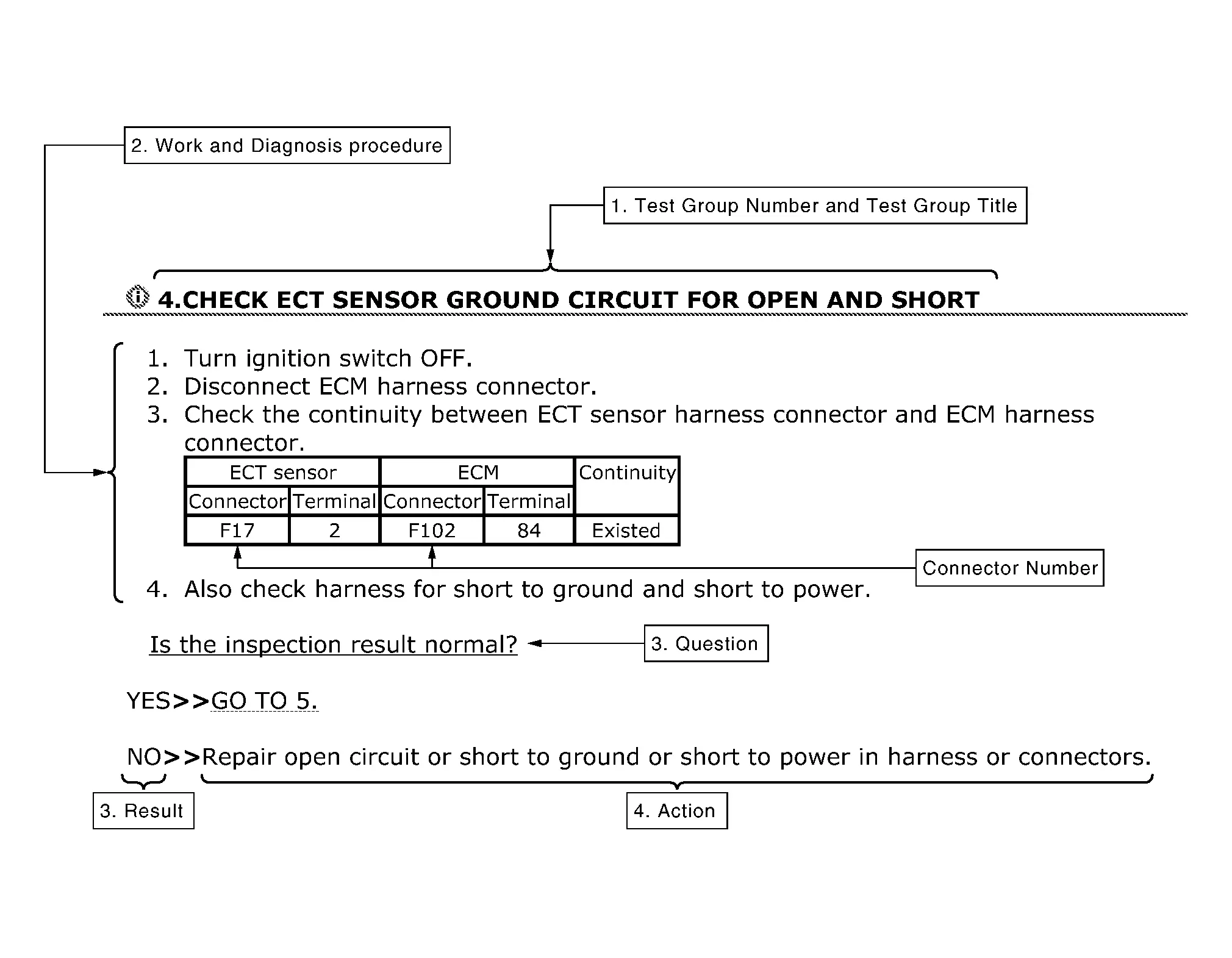 2. Work and Diagnosis procedure

1. Test Group Number and Test Group Title

4.CHECK ECT SENSOR GROUND CIRCUIT FOR OPEN AND SHORT

1. Turn ignition switch OFF.
2. Disconnect ECM harness connector.
3. Check the continuity between ECT sensor harness connector and ECM harness connector.

| ECT sensor | | ECM | | Continuity |
|---|---|---|---|---|
| Connector | Terminal | Connector | Terminal | |
| F17 | 2 | F102 | 84 | Existed |

Connector Number

4. Also check harness for short to ground and short to power.

Is the inspection result normal?

3. Question

YES>>GO TO 5.

NO>>Repair open circuit or short to ground or short to power in harness or connectors.

3. Result

4. Action